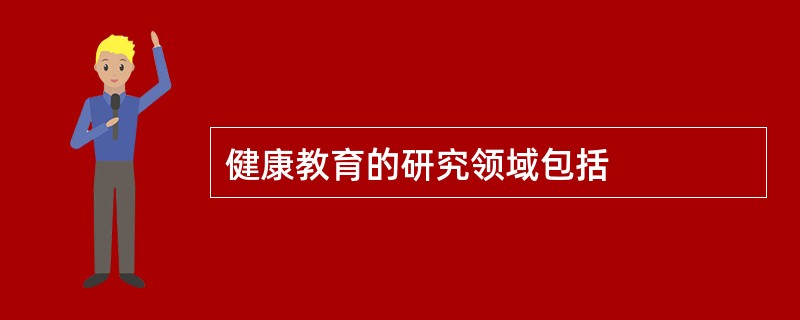 健康教育的研究领域包括